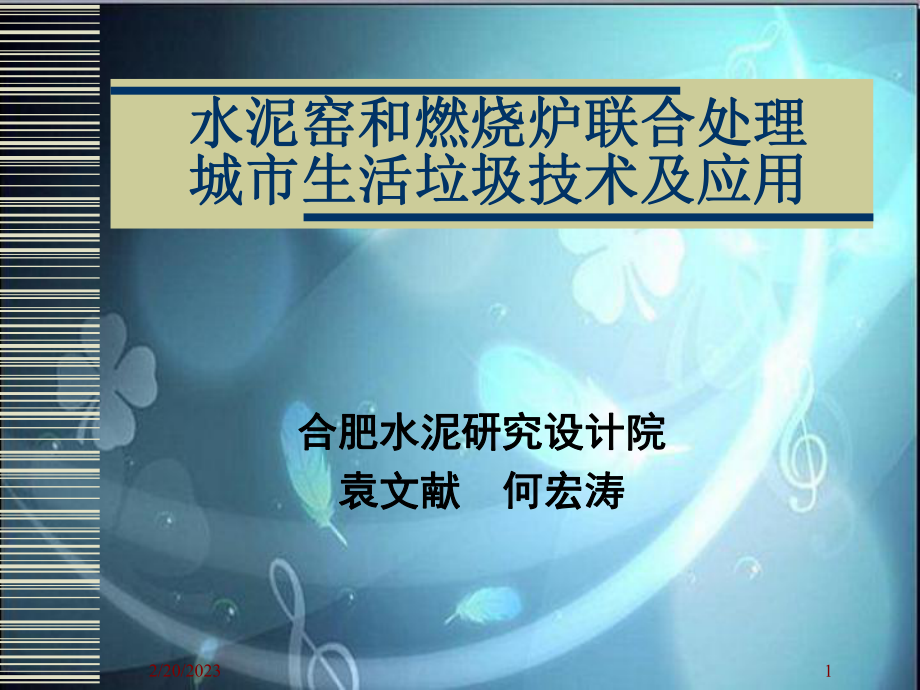 水泥窑和燃烧炉联合处理城市生活垃圾技术及应用

合肥水泥研究设计院
袁文献　何宏涛

2/20/2023

1